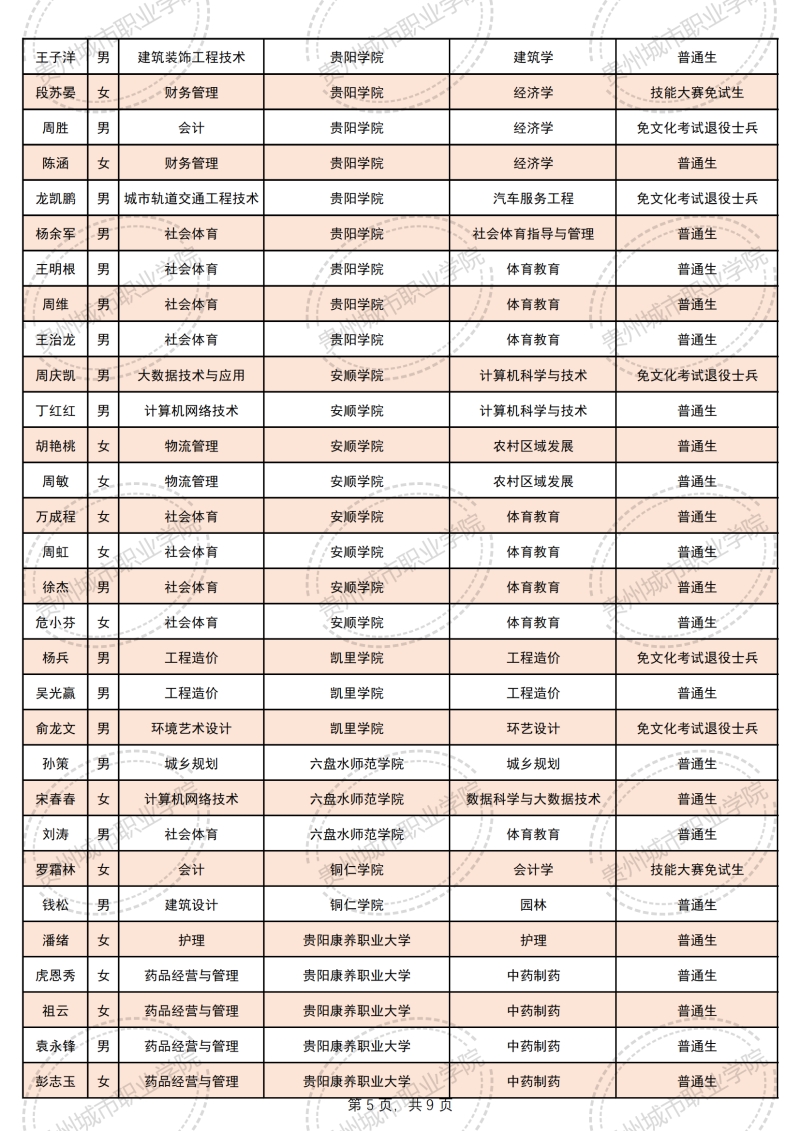 | 王子洋 | 男 | 建筑装饰工程技术 | 贵阳学院 | 建筑学 | 普通生 |
|---|---|---|---|---|---|
| 段苏晏 | 女 | 财务管理 | 贵阳学院 | 经济学 | 技能大赛免试生 |
| 周胜 | 男 | 会计 | 贵阳学院 | 经济学 | 免文化考试退役士兵 |
| 陈涵 | 女 | 财务管理 | 贵阳学院 | 经济学 | 普通生 |
| 龙凯鹏 | 男 | 城市轨道交通工程技术 | 贵阳学院 | 汽车服务工程 | 免文化考试退役士兵 |
| 杨余军 | 男 | 社会体育 | 贵阳学院 | 社会体育指导与管理 | 普通生 |
| 王明根 | 男 | 社会体育 | 贵阳学院 | 体育教育 | 普通生 |
| 周维 | 男 | 社会体育 | 贵阳学院 | 体育教育 | 普通生 |
| 王治龙 | 男 | 社会体育 | 贵阳学院 | 体育教育 | 普通生 |
| 周庆凯 | 男 | 大数据技术与应用 | 安顺学院 | 计算机科学与技术 | 免文化考试退役士兵 |
| 丁红红 | 男 | 计算机网络技术 | 安顺学院 | 计算机科学与技术 | 普通生 |
| 胡艳桃 | 女 | 物流管理 | 安顺学院 | 农村区域发展 | 普通生 |
| 周敏 | 女 | 物流管理 | 安顺学院 | 农村区域发展 | 普通生 |
| 万成程 | 女 | 社会体育 | 安顺学院 | 体育教育 | 普通生 |
| 周虹 | 女 | 社会体育 | 安顺学院 | 体育教育 | 普通生 |
| 徐杰 | 男 | 社会体育 | 安顺学院 | 体育教育 | 普通生 |
| 危小芬 | 女 | 社会体育 | 安顺学院 | 体育教育 | 普通生 |
| 杨兵 | 男 | 工程造价 | 凯里学院 | 工程造价 | 免文化考试退役士兵 |
| 吴光赢 | 男 | 工程造价 | 凯里学院 | 工程造价 | 普通生 |
| 俞龙文 | 男 | 环境艺术设计 | 凯里学院 | 环艺设计 | 免文化考试退役士兵 |
| 孙策 | 男 | 城乡规划 | 六盘水师范学院 | 城乡规划 | 普通生 |
| 宋春春 | 女 | 计算机网络技术 | 六盘水师范学院 | 数据科学与大数据技术 | 普通生 |
| 刘涛 | 男 | 社会体育 | 六盘水师范学院 | 体育教育 | 普通生 |
| 罗霜林 | 女 | 会计 | 铜仁学院 | 会计学 | 技能大赛免试生 |
| 钱松 | 男 | 建筑设计 | 铜仁学院 | 园林 | 普通生 |
| 潘绪 | 女 | 护理 | 贵阳康养职业大学 | 护理 | 普通生 |
| 虎恩秀 | 女 | 药品经营与管理 | 贵阳康养职业大学 | 中药制药 | 普通生 |
| 祖云 | 女 | 药品经营与管理 | 贵阳康养职业大学 | 中药制药 | 普通生 |
| 袁永锋 | 男 | 药品经营与管理 | 贵阳康养职业大学 | 中药制药 | 普通生 |
| 彭志玉 | 女 | 药品经营与管理 | 贵阳康养职业大学 | 中药制药 | 普通生 |

第5页，共9页

贵州城市职业学院